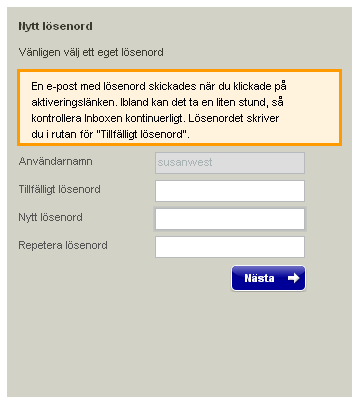 Nytt lösenord

Vänligen välj ett eget lösenord

En e-post med lösenord skickades när du klickade på aktiveringslänken. Ibland kan det ta en liten stund, så kontrollera Inboxen kontinuerligt. Lösenordet skriver du i rutan för "Tillfälligt lösenord".

Användarnamn
susanwest
Tillfälligt lösenord
Nytt lösenord
Repetera lösenord

Nästa